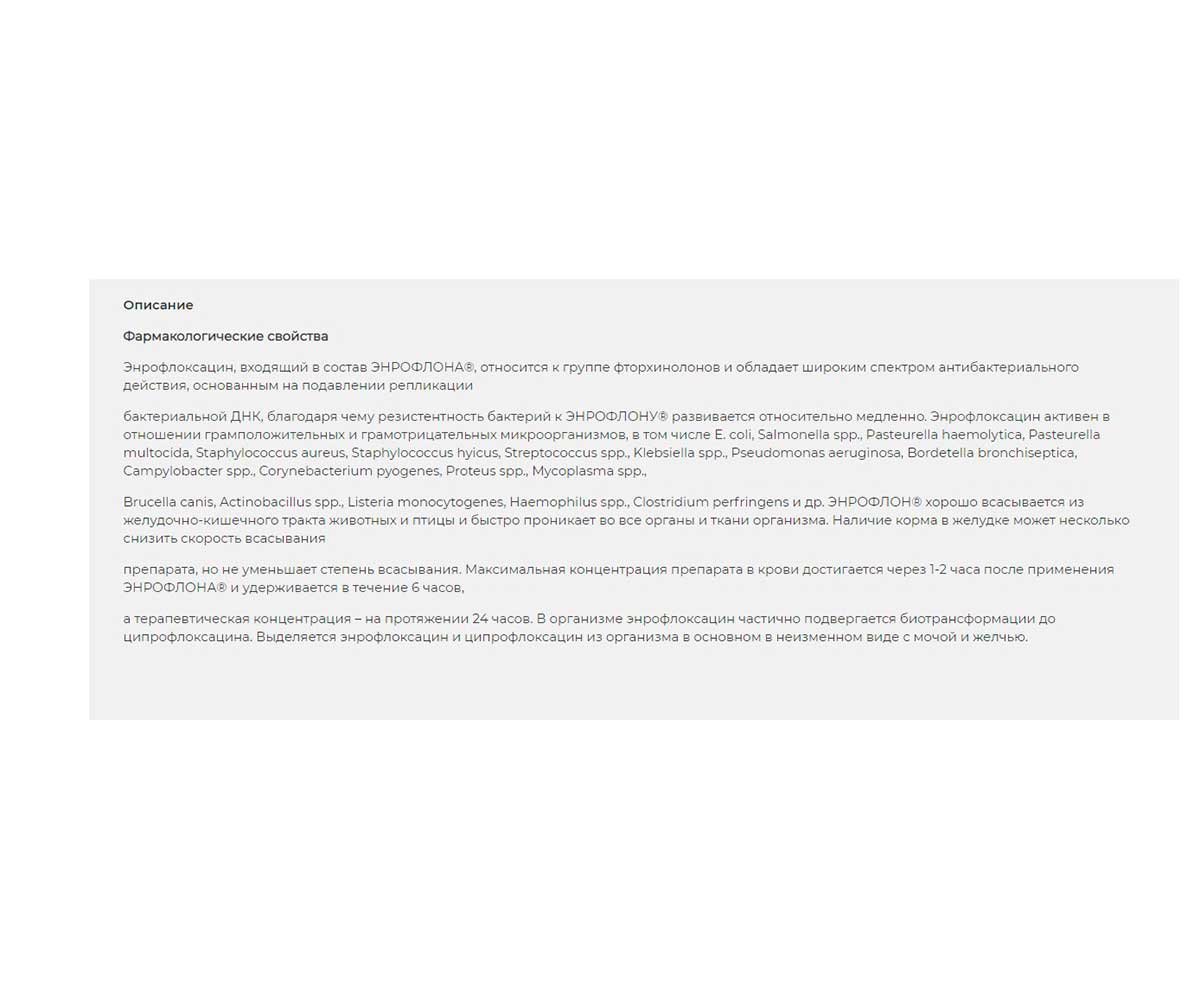 Описание

Фармакологические свойства

Энрофлоксацин, входящий в состав ЭНРОФЛОНА®, относится к группе фторхинолонов и обладает широким спектром антибактериального действия, основанным на подавлении репликации

бактериальной ДНК, благодаря чему резистентность бактерий к ЭНРОФЛОНУ® развивается относительно медленно. Энрофлоксацин активен в отношении грамположительных и грамотрицательных микроорганизмов, в том числе E. coli, Salmonella spp., Pasteurella haemolytica, Pasteurella multocida, Staphylococcus aureus, Staphylococcus hyicus, Streptococcus spp., Klebsiella spp., Pseudomonas aeruginosa, Bordetella bronchiseptica, Campylobacter spp., Corynebacterium pyogenes, Proteus spp., Mycoplasma spp.,

Brucella canis, Actinobacillus spp., Listeria monocytogenes, Haemophilus spp., Clostridium perfringens и др. ЭНРОФЛОН® хорошо всасывается из желудочно-кишечного тракта животных и птицы и быстро проникает во все органы и ткани организма. Наличие корма в желудке может несколько снизить скорость всасывания

препарата, но не уменьшает степень всасывания. Максимальная концентрация препарата в крови достигается через 1-2 часа после применения ЭНРОФЛОНА® и удерживается в течение 6 часов,

а терапевтическая концентрация – на протяжении 24 часов. В организме энрофлоксацин частично подвергается биотрансформации до ципрофлоксацина. Выделяется энрофлоксацин и ципрофлоксацин из организма в основном в неизменном виде с мочой и желчью.